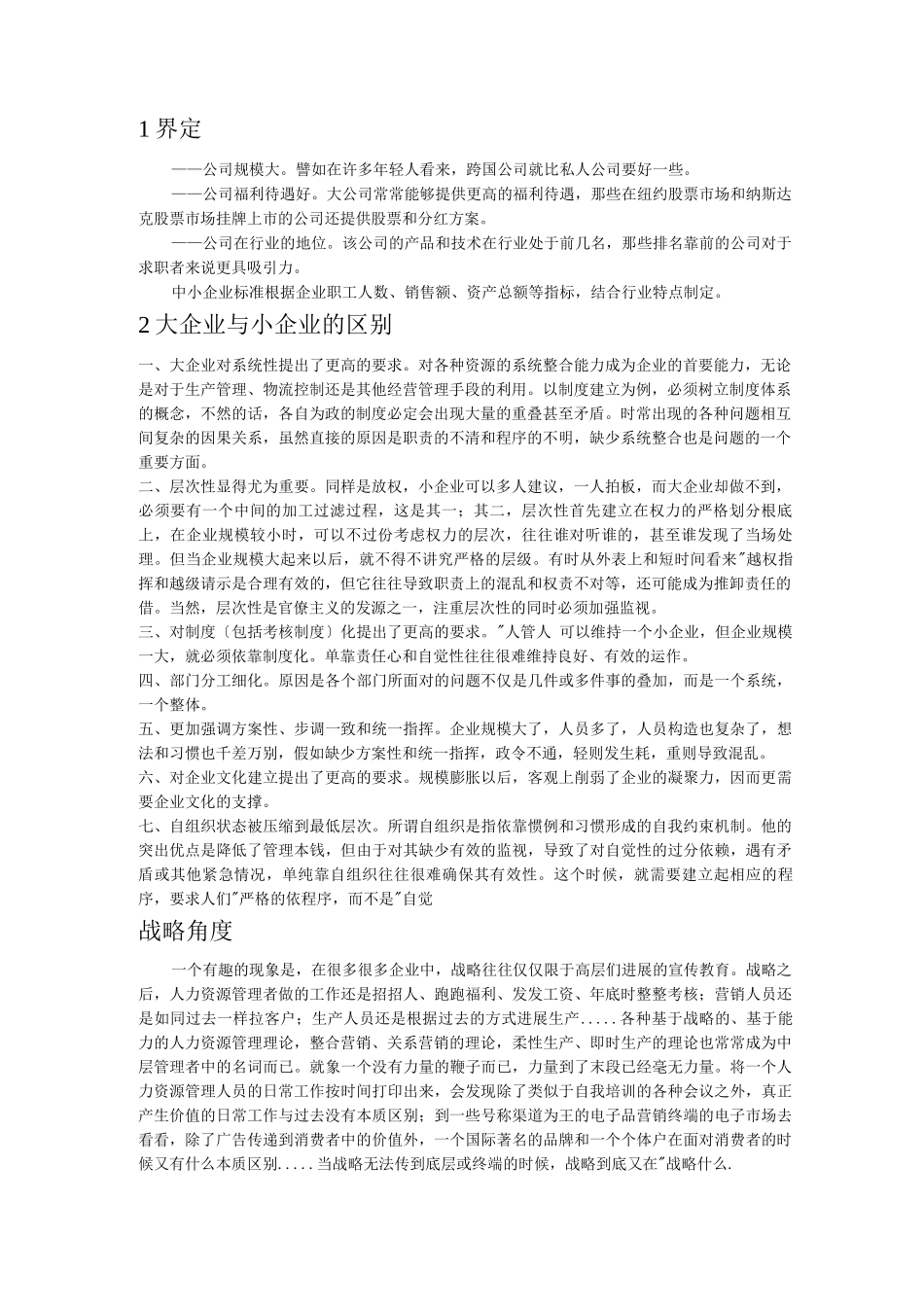 1 界定

——公司规模大。譬如在许多年轻人看来，跨国公司就比私人公司要好一些。

——公司福利待遇好。大公司常常能够提供更高的福利待遇，那些在纽约股票市场和纳斯达克股票市场挂牌上市的公司还提供股票和分红方案。

——公司在行业的地位。该公司的产品和技术在行业处于前几名，那些排名靠前的公司对于求职者来说更具吸引力。

中小企业标准根据企业职工人数、销售额、资产总额等指标，结合行业特点制定。

2 大企业与小企业的区别

一、大企业对系统性提出了更高的要求。对各种资源的系统整合能力成为企业的首要能力，无论是对于生产管理、物流控制还是其他经营管理手段的利用。以制度建立为例，必须树立制度体系的概念，不然的话，各自为政的制度必定会出现大量的重叠甚至矛盾。时常出现的各种问题相互间复杂的因果关系，虽然直接的原因是职责的不清和程序的不明，缺少系统整合也是问题的一个重要方面。

二、层次性显得尤为重要。同样是放权，小企业可以多人建议，一人拍板，而大企业却做不到，必须要有一个中间的加工过滤过程，这是其一；其二，层次性首先建立在权力的严格划分根底上，在企业规模较小时，可以不过份考虑权力的层次，往往谁对听谁的，甚至谁发现了当场处理。但当企业规模大起来以后，就不得不讲究严格的层级。有时从外表上和短时间看来"越权指挥和越级请示是合理有效的，但它往往导致职责上的混乱和权责不对等，还可能成为推卸责任的借。当然，层次性是官僚主义的发源之一，注重层次性的同时必须加强监视。

三、对制度〔包括考核制度〕化提出了更高的要求。"人管人 可以维持一个小企业，但企业规模一大，就必须依靠制度化。单靠责任心和自觉性往往很难维持良好、有效的运作。

四、部门分工细化。原因是各个部门所面对的问题不仅是几件或多件事的叠加，而是一个系统，一个整体。

五、更加强调方案性、步调一致和统一指挥。企业规模大了，人员多了，人员构造也复杂了，想法和习惯也千差万别，假如缺少方案性和统一指挥，政令不通，轻则发生耗，重则导致混乱。

六、对企业文化建立提出了更高的要求。规模膨胀以后，客观上削弱了企业的凝聚力，因而更需要企业文化的支撑。

七、自组织状态被压缩到最低层次。所谓自组织是指依靠惯例和习惯形成的自我约束机制。他的突出优点是降低了管理本钱，但由于对其缺少有效的监视，导致了对自觉性的过分依赖，遇有矛盾或其他紧急情况，单纯靠自组织往往很难确保其有效性。这个时候，就需要建立起相应的程序，要求人们"严格的依程序，而不是"自觉

战略角度

一个有趣的现象是，在很多很多企业中，战略往往仅仅限于高层们进展的宣传教育。战略之后，人力资源管理者做的工作还是招招人、跑跑福利、发发工资、年底时整整考核；营销人员还是如同过去一样拉客户；生产人员还是根据过去的方式进展生产.....各种基于战略的、基于能力的人力资源管理理论，整合营销、关系营销的理论，柔性生产、即时生产的理论也常常成为中层管理者中的名词而已。就象一个没有力量的鞭子而已，力量到了末段已经毫无力量。将一个人力资源管理人员的日常工作按时间打印出来，会发现除了类似于自我培训的各种会议之外，真正产生价值的日常工作与过去没有本质区别；到一些号称渠道为王的电子品营销终端的电子市场去看看，除了广告传递到消费者中的价值外，一个国际著名的品牌和一个个体户在面对消费者的时候又有什么本质区别.....当战略无法传到底层或终端的时候，战略到底又在"战略什么.